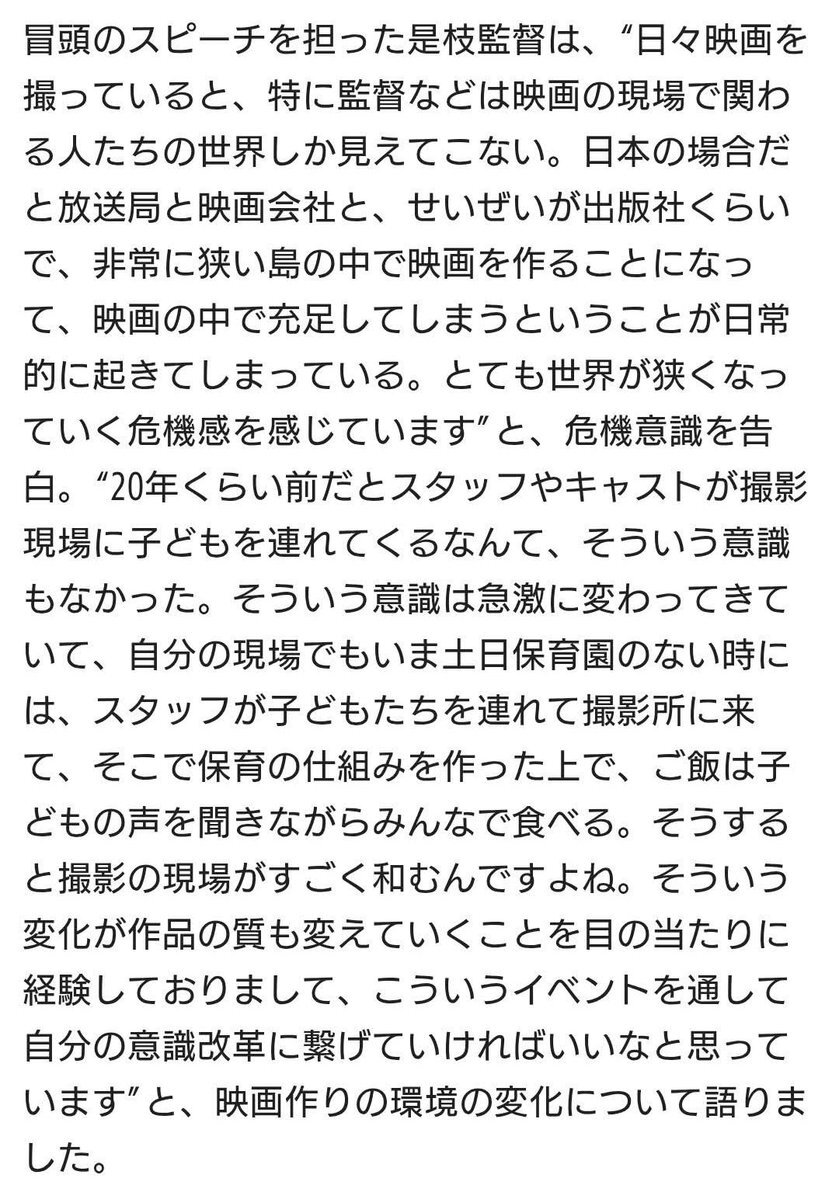 冒頭のスピーチを担った是枝監督は、“日々映画を撮っていると、特に監督などは映画の現場で関わる人たちの世界しか見えてこない。日本の場合だと放送局と映画会社と、せいぜいが出版社くらいで、非常に狭い島の中で映画を作ることになって、映画の中で充足してしまうということが日常的に起きてしまっている。とても世界が狭くなっていく危機感を感じています”と、危機意識を告白。“20年くらい前だとスタッフやキャストが撮影現場に子どもを連れてくるなんて、そういう意識もなかった。そういう意識は急激に変わってきていて、自分の現場でもいま土日保育園のない時には、スタッフが子どもたちを連れて撮影所に来て、そこで保育の仕組みを作った上で、ご飯は子どもの声を聞きながらみんなで食べる。そうすると撮影の現場がすごく和むんですよね。そういう変化が作品の質も変えていくことを目の当たりに経験しておりまして、こういうイベントを通して自分の意識改革に繋げていければいいなと思っています”と、映画作りの環境の変化について語りました。